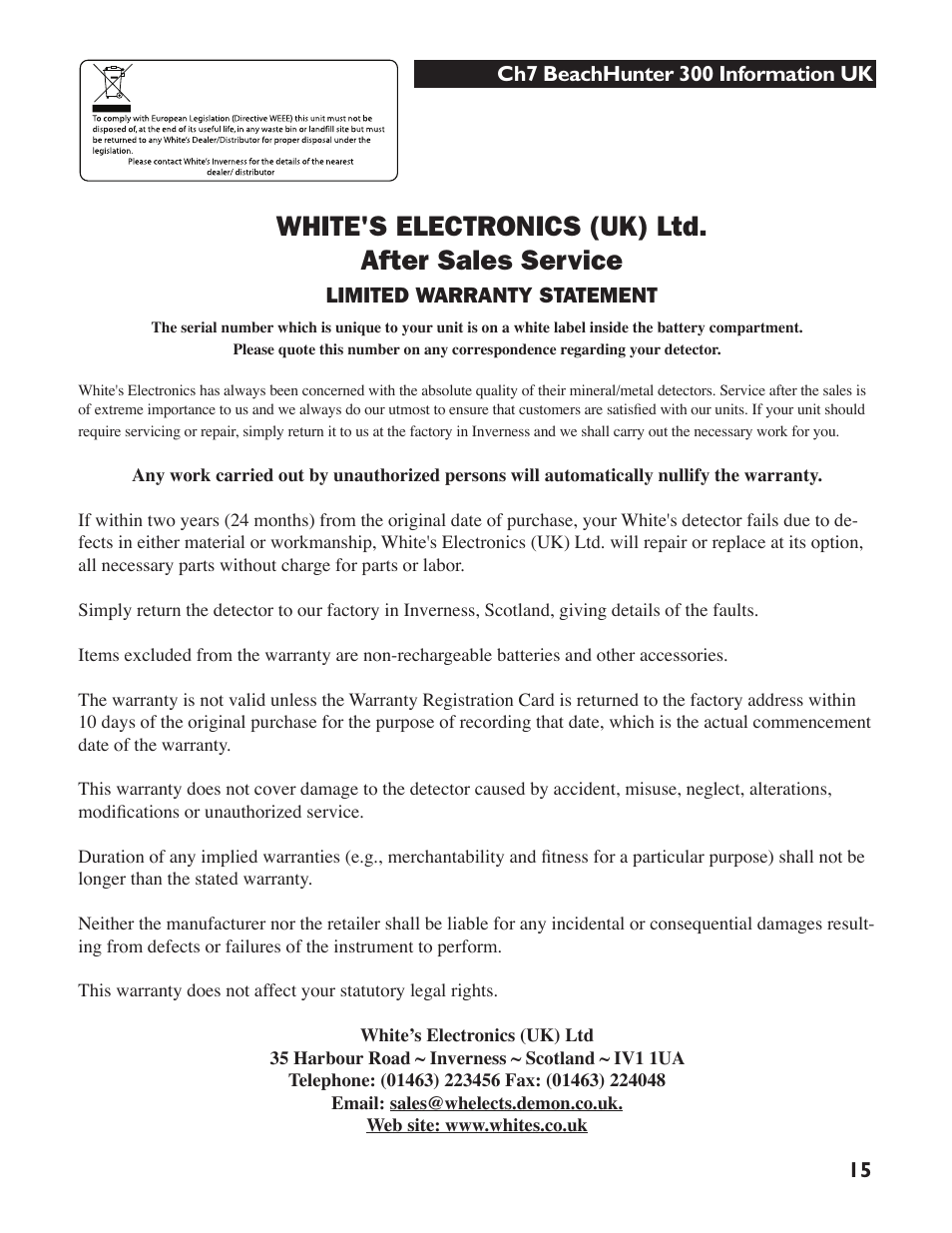 To comply with European Legislation (Directive WEEE) this unit must not be disposed of, at the end of its useful life, in any waste bin or landfill site but must be returned to any White's Dealer/Distributor for proper disposal under the legislation.
Please contact White's Inverness for the details of the nearest dealer/ distributor

Ch7 BeachHunter 300 Information UK

WHITE'S ELECTRONICS (UK) Ltd.
After Sales Service

LIMITED WARRANTY STATEMENT

The serial number which is unique to your unit is on a white label inside the battery compartment.
Please quote this number on any correspondence regarding your detector.

White's Electronics has always been concerned with the absolute quality of their mineral/metal detectors. Service after the sales is of extreme importance to us and we always do our utmost to ensure that customers are satisfied with our units. If your unit should require servicing or repair, simply return it to us at the factory in Inverness and we shall carry out the necessary work for you.

Any work carried out by unauthorized persons will automatically nullify the warranty.

If within two years (24 months) from the original date of purchase, your White's detector fails due to defects in either material or workmanship, White's Electronics (UK) Ltd. will repair or replace at its option, all necessary parts without charge for parts or labor.

Simply return the detector to our factory in Inverness, Scotland, giving details of the faults.

Items excluded from the warranty are non-rechargeable batteries and other accessories.

The warranty is not valid unless the Warranty Registration Card is returned to the factory address within 10 days of the original purchase for the purpose of recording that date, which is the actual commencement date of the warranty.

This warranty does not cover damage to the detector caused by accident, misuse, neglect, alterations, modifications or unauthorized service.

Duration of any implied warranties (e.g., merchantability and fitness for a particular purpose) shall not be longer than the stated warranty.

Neither the manufacturer nor the retailer shall be liable for any incidental or consequential damages resulting from defects or failures of the instrument to perform.

This warranty does not affect your statutory legal rights.

White's Electronics (UK) Ltd
35 Harbour Road ~ Inverness ~ Scotland ~ IV1 1UA
Telephone: (01463) 223456 Fax: (01463) 224048
Email: sales@whelects.demon.co.uk.
Web site: www.whites.co.uk

15